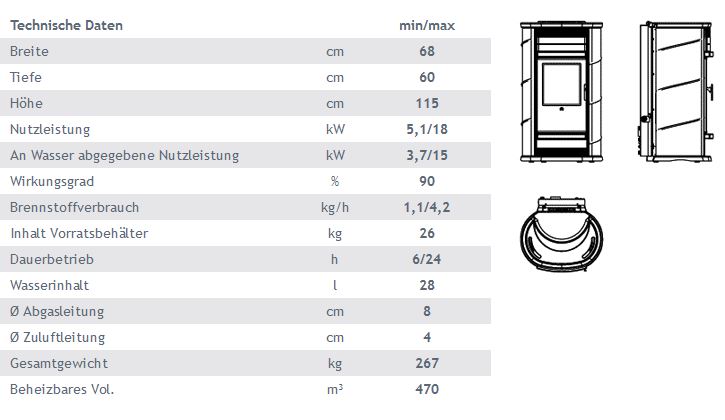 | Technische Daten | | min/max |
|---|---|---|
| Breite | cm | 68 |
| Tiefe | cm | 60 |
| Höhe | cm | 115 |
| Nutzleistung | kW | 5,1/18 |
| An Wasser abgegebene Nutzleistung | kW | 3,7/15 |
| Wirkungsgrad | % | 90 |
| Brennstoffverbrauch | kg/h | 1,1/4,2 |
| Inhalt Vorratsbehälter | kg | 26 |
| Dauerbetrieb | h | 6/24 |
| Wasserinhalt | l | 28 |
| Ø Abgasleitung | cm | 8 |
| Ø Zuluftleitung | cm | 4 |
| Gesamtgewicht | kg | 267 |
| Beheizbares Vol. | $m^3$ | 470 |